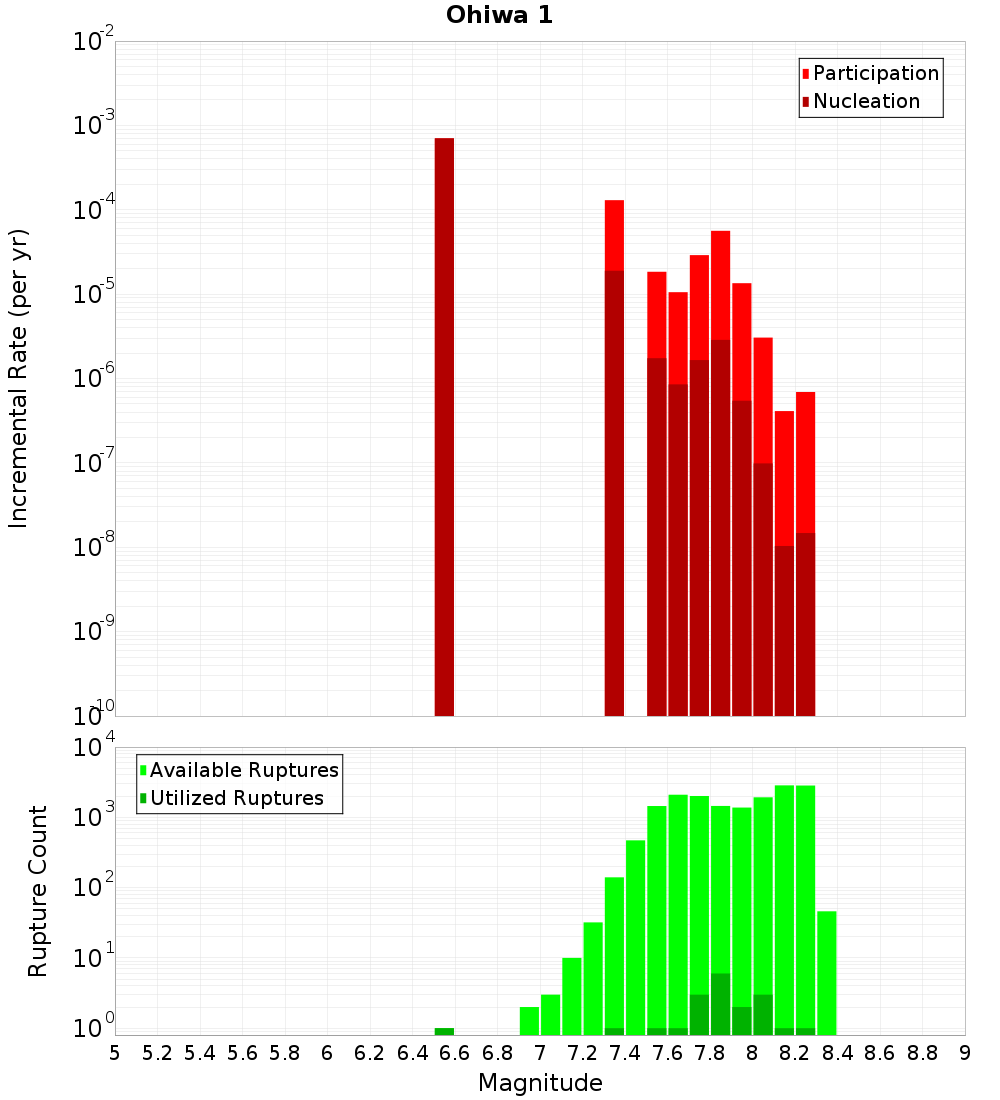 Ohiwa 1

Participation
Nucleation

Incremental Rate (per yr)

$10^{-2}$
$10^{-3}$
$10^{-4}$
$10^{-5}$
$10^{-6}$
$10^{-7}$
$10^{-8}$
$10^{-9}$
$10^{-10}$

Available Ruptures
Utilized Ruptures

Rupture Count

$10^{4}$
$10^{3}$
$10^{2}$
$10^{1}$
$10^{0}$

5 5.2 5.4 5.6 5.8 6 6.2 6.4 6.6 6.8 7 7.2 7.4 7.6 7.8 8 8.2 8.4 8.6 8.8 9

Magnitude